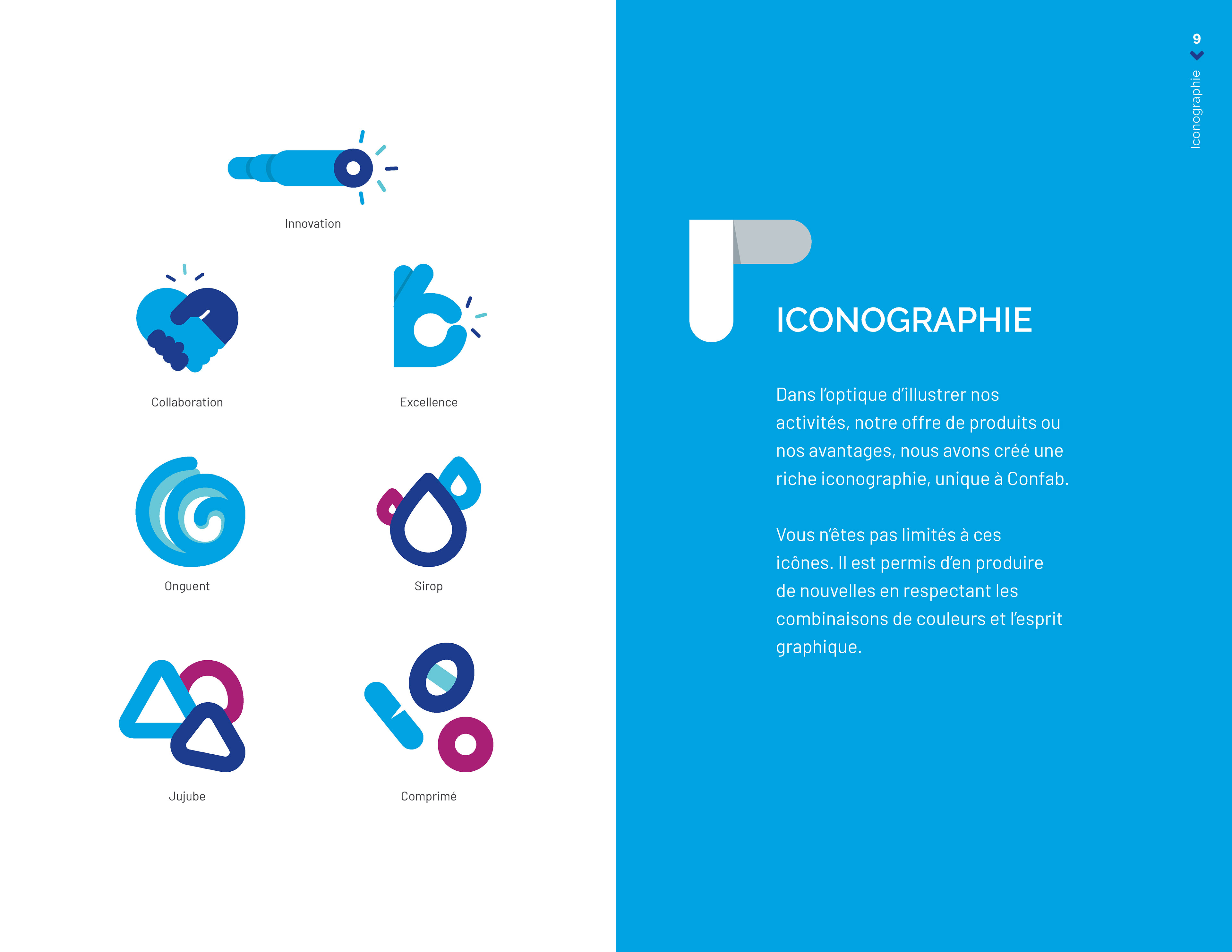 Innovation

Collaboration

Excellence

Onguent

Sirop

Jujube

Comprimé

9

Iconographie

ICONOGRAPHIE

Dans l'optique d'illustrer nos activités, notre offre de produits ou nos avantages, nous avons créé une riche iconographie, unique à Confab.

Vous n'êtes pas limités à ces icônes. Il est permis d'en produire de nouvelles en respectant les combinaisons de couleurs et l'esprit graphique.